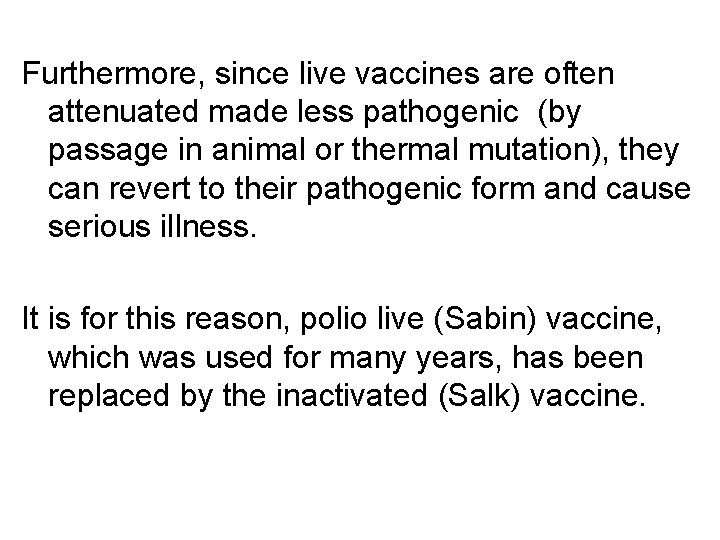 Furthermore, since live vaccines are often attenuated made less pathogenic (by passage in animal or thermal mutation), they can revert to their pathogenic form and cause serious illness.

It is for this reason, polio live (Sabin) vaccine, which was used for many years, has been replaced by the inactivated (Salk) vaccine.